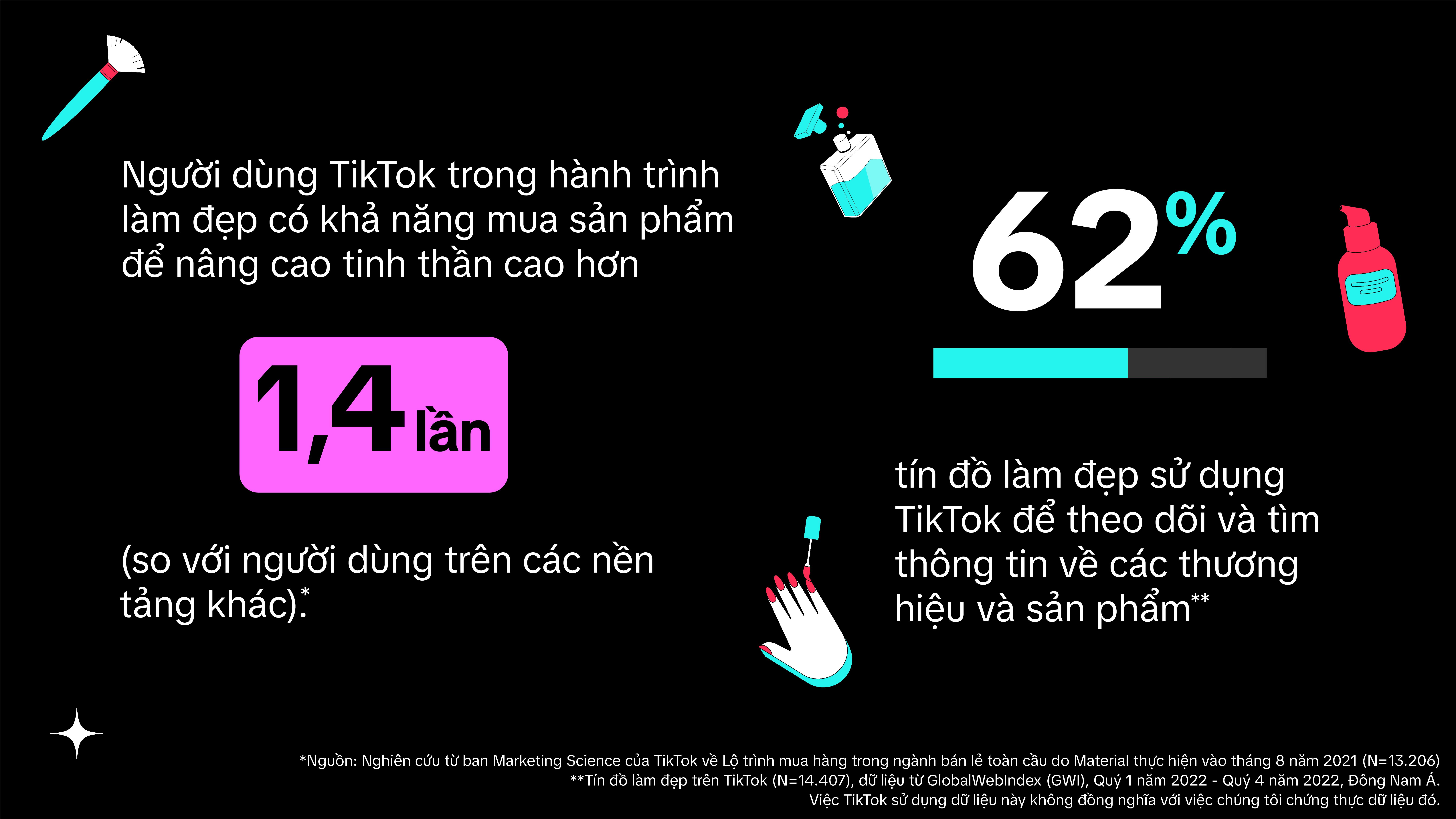 Người dùng TikTok trong hành trình làm đẹp có khả năng mua sản phẩm để nâng cao tinh thần cao hơn

1,4 lần

(so với người dùng trên các nền tảng khác).*

62%

tín đồ làm đẹp sử dụng TikTok để theo dõi và tìm thông tin về các thương hiệu và sản phẩm**

*Nguồn: Nghiên cứu từ ban Marketing Science của TikTok về Lộ trình mua hàng trong ngành bán lẻ toàn cầu do Material thực hiện vào tháng 8 năm 2021 (N=13.206)
**Tín đồ làm đẹp trên TikTok (N=14.407), dữ liệu từ GlobalWebIndex (GWI), Quý 1 năm 2022 - Quý 4 năm 2022, Đông Nam Á.
Việc TikTok sử dụng dữ liệu này không đồng nghĩa với việc chúng tôi chứng thực dữ liệu đó.